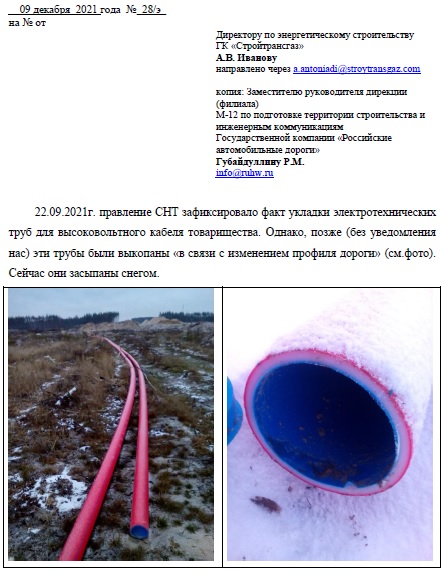 09 декабря 2021 года № 28/э
на № от

Директору по энергетическому строительству ГК «Стройтрансгаз»
А.В. Иванову
направлено через a.antoniadi@stroytransgaz.com

копия: Заместителю руководителя дирекции (филиала)
М-12 по подготовке территории строительства и инженерным коммуникациям
Государственной компании «Российские автомобильные дороги»
Губайдуллину Р.М.
info@ruhw.ru

22.09.2021г. правление СНТ зафиксировало факт укладки электротехнических труб для высоковольтного кабеля товарищества. Однако, позже (без уведомления нас) эти трубы были выкопаны «в связи с изменением профиля дороги» (см.фото). Сейчас они засыпаны снегом.